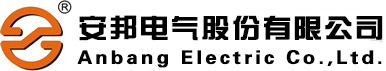 ®
安邦电气股份有限公司
Anbang Electric Co.,Ltd.